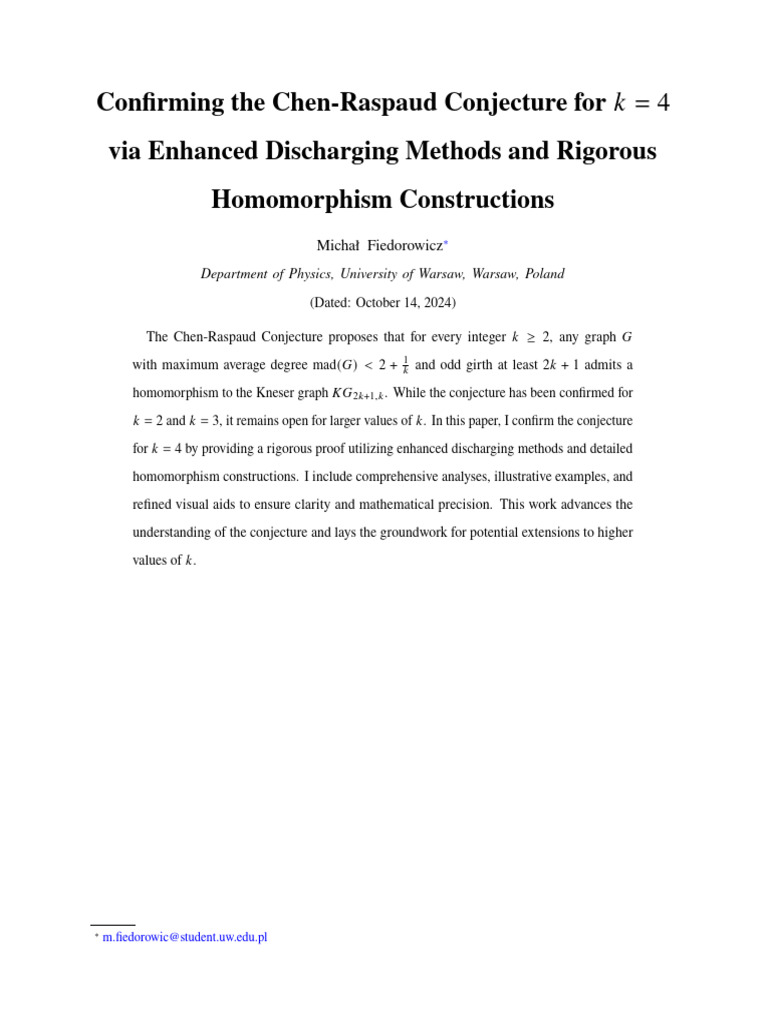 Confirming the Chen-Raspaud Conjecture for $k = 4$ via Enhanced Discharging Methods and Rigorous Homomorphism Constructions

Michał Fiedorowicz*

Department of Physics, University of Warsaw, Warsaw, Poland

(Dated: October 14, 2024)

The Chen-Raspaud Conjecture proposes that for every integer $k \geq 2$, any graph $G$ with maximum average degree $\text{mad}(G) < 2 + \frac{1}{k}$ and odd girth at least $2k + 1$ admits a homomorphism to the Kneser graph $KG_{2k+1,k}$. While the conjecture has been confirmed for $k = 2$ and $k = 3$, it remains open for larger values of $k$. In this paper, I confirm the conjecture for $k = 4$ by providing a rigorous proof utilizing enhanced discharging methods and detailed homomorphism constructions. I include comprehensive analyses, illustrative examples, and refined visual aids to ensure clarity and mathematical precision. This work advances the understanding of the conjecture and lays the groundwork for potential extensions to higher values of $k$.

* m.fiedorowic@student.uw.edu.pl